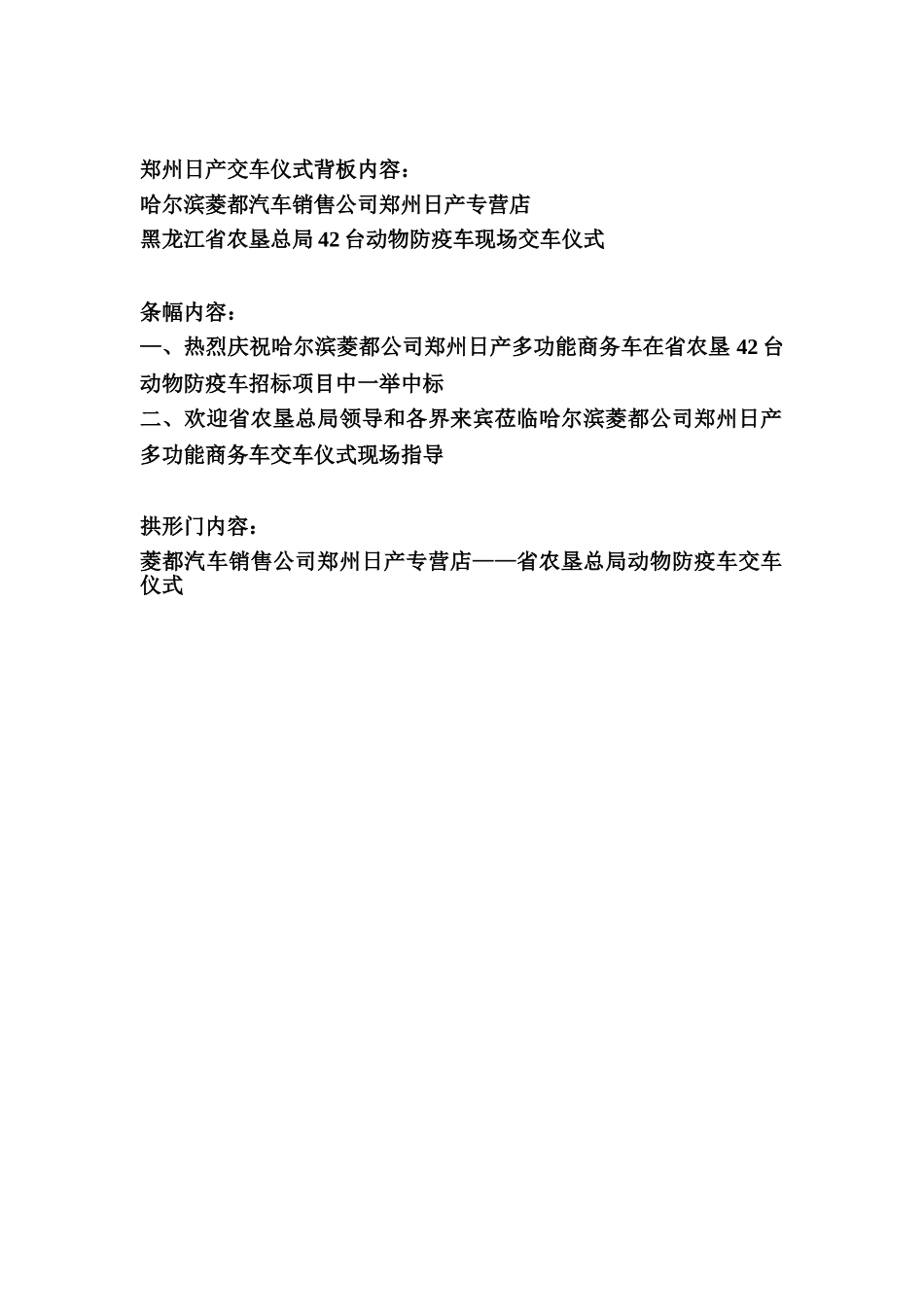 郑州日产交车仪式背板内容：
哈尔滨菱都汽车销售公司郑州日产专营店
黑龙江省农垦总局 42 台动物防疫车现场交车仪式

条幅内容：
一、热烈庆祝哈尔滨菱都公司郑州日产多功能商务车在省农垦 42 台动物防疫车招标项目中一举中标
二、欢迎省农垦总局领导和各界来宾莅临哈尔滨菱都公司郑州日产多功能商务车交车仪式现场指导

拱形门内容：
菱都汽车销售公司郑州日产专营店——省农垦总局动物防疫车交车仪式